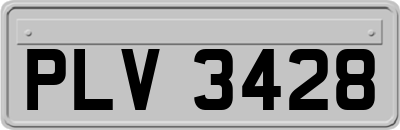 PLV 3428